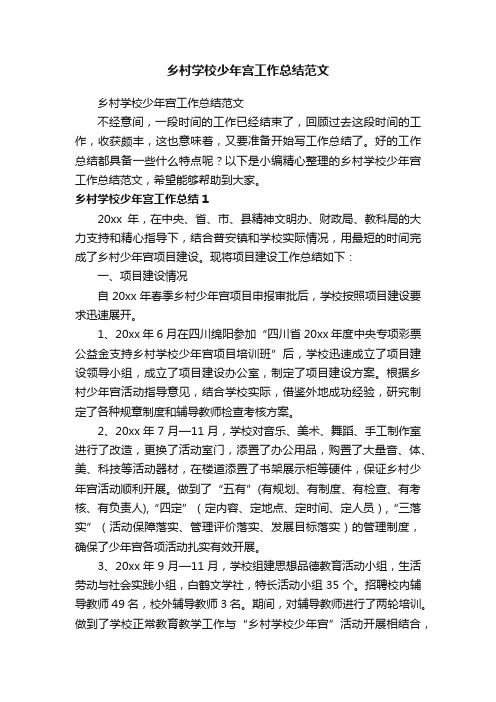 乡村学校少年宫工作总结范文

乡村学校少年宫工作总结范文

不经意间，一段时间的工作已经结束了，回顾过去这段时间的工作，收获颇丰，这也意味着，又要准备开始写工作总结了。好的工作总结都具备一些什么特点呢？以下是小编精心整理的乡村学校少年宫工作总结范文，希望能够帮助到大家。

乡村学校少年宫工作总结 1

20xx 年，在中央、省、市、县精神文明办、财政局、教科局的大力支持和精心指导下，结合普安镇和学校实际情况，用最短的时间完成了乡村少年宫项目建设。现将项目建设工作总结如下：

一、项目建设情况

自 20xx 年春季乡村少年宫项目申报审批后，学校按照项目建设要求迅速展开。

1、20xx 年 6 月在四川绵阳参加“四川省 20xx 年度中央专项彩票公益金支持乡村学校少年宫项目培训班”后，学校迅速成立了项目建设领导小组，成立了项目建设办公室，制定了项目建设方案。根据乡村少年宫活动指导意见，结合学校实际，借鉴外地成功经验，研究制定了各种规章制度和辅导教师检查考核方案。

2、20xx 年 7 月—11 月，学校对音乐、美术、舞蹈、手工制作室进行了改造，更换了活动室门，添置了办公用品，购置了大量音、体、美、科技等活动器材，在楼道添置了书架展示柜等硬件，保证乡村少年宫活动顺利开展。做到了“五有”(有规划、有制度、有检查、有考核、有负责人),“四定”（定内容、定地点、定时间、定人员），“三落实”（活动保障落实、管理评价落实、发展目标落实）的管理制度，确保了少年宫各项活动扎实有效开展。

3、20xx 年 9 月—11 月，学校组建思想品德教育活动小组，生活劳动与社会实践小组，白鹤文学社，特长活动小组 35 个。招聘校内辅导教师 49 名，校外辅导教师 3 名。期间，对辅导教师进行了两轮培训。做到了学校正常教育教学工作与“乡村学校少年宫”活动开展相结合，